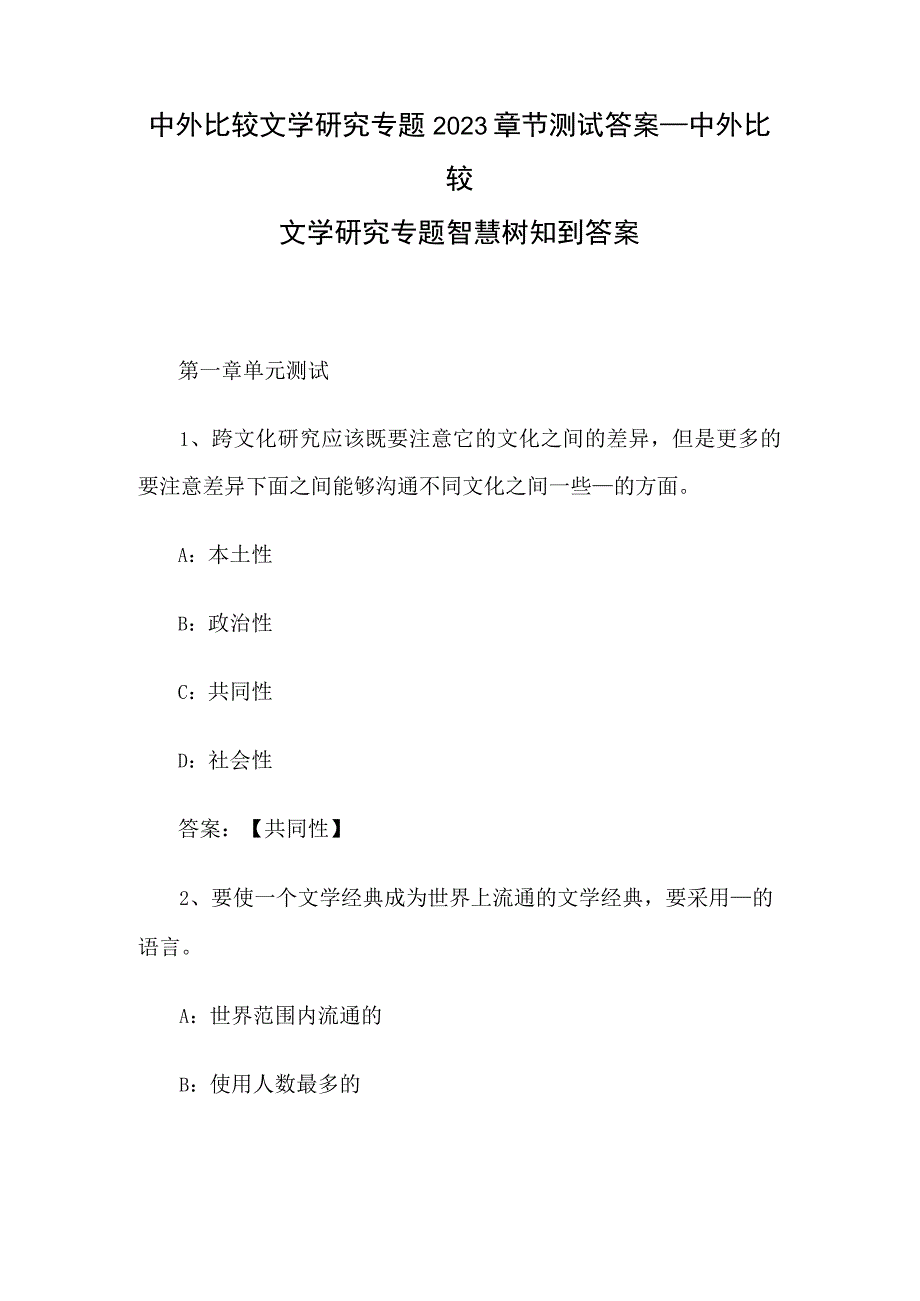 中外比较文学研究专题2023章节测试答案—中外比较
文学研究专题智慧树知到答案

第一章单元测试

1、跨文化研究应该既要注意它的文化之间的差异，但是更多的要注意差异下面之间能够沟通不同文化之间一些—的方面。

A：本土性

B：政治性

C：共同性

D：社会性

答案：【共同性】

2、要使一个文学经典成为世界上流通的文学经典，要采用—的语言。

A：世界范围内流通的

B：使用人数最多的